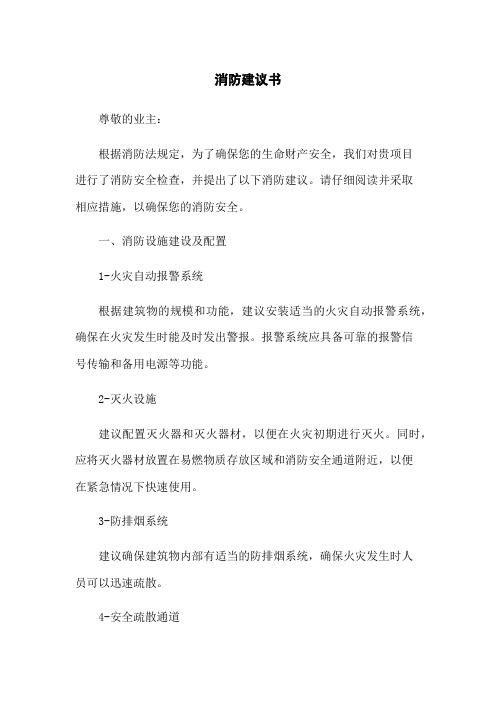 消防建议书

尊敬的业主：

根据消防法规定，为了确保您的生命财产安全，我们对贵项目进行了消防安全检查，并提出了以下消防建议。请仔细阅读并采取相应措施，以确保您的消防安全。

一、消防设施建设及配置

1-火灾自动报警系统

根据建筑物的规模和功能，建议安装适当的火灾自动报警系统，确保在火灾发生时能及时发出警报。报警系统应具备可靠的报警信号传输和备用电源等功能。

2-灭火设施

建议配置灭火器和灭火器材，以便在火灾初期进行灭火。同时，应将灭火器材放置在易燃物质存放区域和消防安全通道附近，以便在紧急情况下快速使用。

3-防排烟系统

建议确保建筑物内部有适当的防排烟系统，确保火灾发生时人员可以迅速疏散。

4-安全疏散通道